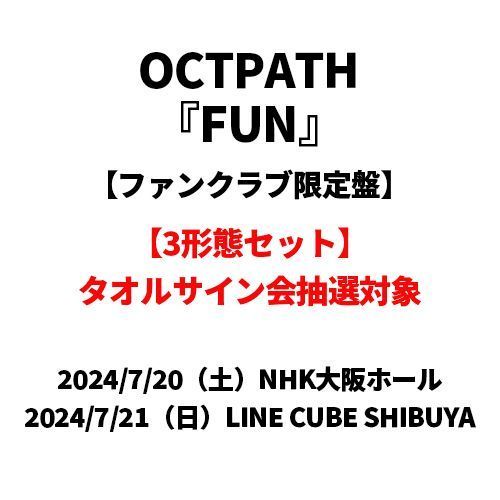 OCTPATH
『FUN』
【ファンクラブ限定盤】
【3形態セット】
タオルサイン会抽選対象

2024/7/20（土）NHK大阪ホール
2024/7/21（日）LINE CUBE SHIBUYA